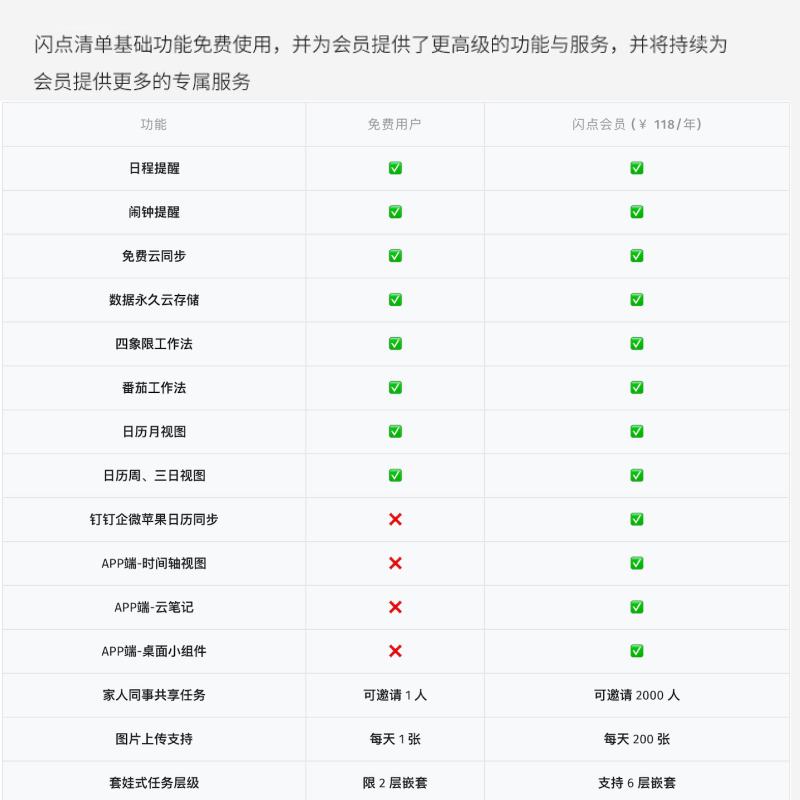 闪点清单基础功能免费使用，并为会员提供了更高级的功能与服务，并将持续为会员提供更多的专属服务

| 功能 | 免费用户 | 闪点会员（￥ 118/年） |
|---|---|---|
| 日程提醒 | ✅ | ✅ |
| 闹钟提醒 | ✅ | ✅ |
| 免费云同步 | ✅ | ✅ |
| 数据永久云存储 | ✅ | ✅ |
| 四象限工作法 | ✅ | ✅ |
| 番茄工作法 | ✅ | ✅ |
| 日历月视图 | ✅ | ✅ |
| 日历周、三日视图 | ✅ | ✅ |
| 钉钉企微苹果日历同步 | ❌ | ✅ |
| APP端-时间轴视图 | ❌ | ✅ |
| APP端-云笔记 | ❌ | ✅ |
| APP端-桌面小组件 | ❌ | ✅ |
| 家人同事共享任务 | 可邀请 1 人 | 可邀请 2000 人 |
| 图片上传支持 | 每天 1 张 | 每天 200 张 |
| 套娃式任务层级 | 限 2 层嵌套 | 支持 6 层嵌套 |